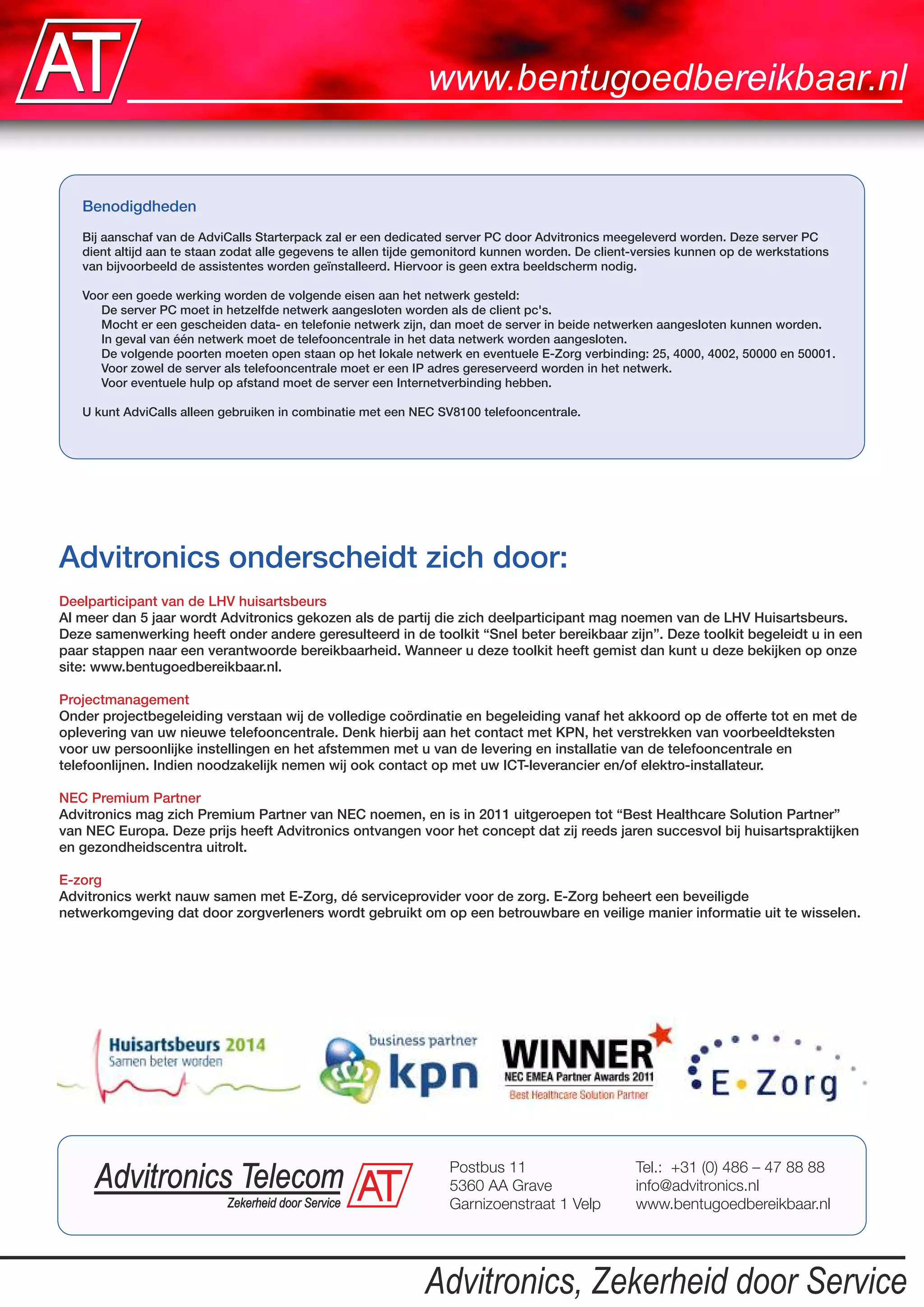 AT

www.bentugoedbereikbaar.nl

Benodigdheden

Bij aanschaf van de AdviCalls Starterpack zal er een dedicated server PC door Advitronics meegeleverd worden. Deze server PC dient altijd aan te staan zodat alle gegevens te allen tijde gemonitord kunnen worden. De client-versies kunnen op de werkstations van bijvoorbeeld de assistentes worden geïnstalleerd. Hiervoor is geen extra beeldscherm nodig.

Voor een goede werking worden de volgende eisen aan het netwerk gesteld:
De server PC moet in hetzelfde netwerk aangesloten worden als de client pc's.
Mocht er een gescheiden data- en telefonie netwerk zijn, dan moet de server in beide netwerken aangesloten kunnen worden.
In geval van één netwerk moet de telefooncentrale in het data netwerk worden aangesloten.
De volgende poorten moeten open staan op het lokale netwerk en eventuele E-Zorg verbinding: 25, 4000, 4002, 50000 en 50001.
Voor zowel de server als telefooncentrale moet er een IP adres gereserveerd worden in het netwerk.
Voor eventuele hulp op afstand moet de server een Internetverbinding hebben.

U kunt AdviCalls alleen gebruiken in combinatie met een NEC SV8100 telefooncentrale.

Advitronics onderscheidt zich door:

Deelparticipant van de LHV huisartsbeurs
Al meer dan 5 jaar wordt Advitronics gekozen als de partij die zich deelparticipant mag noemen van de LHV Huisartsbeurs. Deze samenwerking heeft onder andere geresulteerd in de toolkit “Snel beter bereikbaar zijn”. Deze toolkit begeleidt u in een paar stappen naar een verantwoorde bereikbaarheid. Wanneer u deze toolkit heeft gemist dan kunt u deze bekijken op onze site: www.bentugoedbereikbaar.nl.

Projectmanagement
Onder projectbegeleiding verstaan wij de volledige coördinatie en begeleiding vanaf het akkoord op de offerte tot en met de oplevering van uw nieuwe telefooncentrale. Denk hierbij aan het contact met KPN, het verstrekken van voorbeeldteksten voor uw persoonlijke instellingen en het afstemmen met u van de levering en installatie van de telefooncentrale en telefoonlijnen. Indien noodzakelijk nemen wij ook contact op met uw ICT-leverancier en/of elektro-installateur.

NEC Premium Partner
Advitronics mag zich Premium Partner van NEC noemen, en is in 2011 uitgeroepen tot “Best Healthcare Solution Partner” van NEC Europa. Deze prijs heeft Advitronics ontvangen voor het concept dat zij reeds jaren succesvol bij huisartspraktijken en gezondheidscentra uitrolt.

E-zorg
Advitronics werkt nauw samen met E-Zorg, dé serviceprovider voor de zorg. E-Zorg beheert een beveiligde netwerkomgeving dat door zorgverleners wordt gebruikt om op een betrouwbare en veilige manier informatie uit te wisselen.

Huisartsbeurs 2014
Samen beter worden

business partner
kpn

WINNER
NEC EMEA Partner Awards 2011
Best Healthcare Solution Partner

E•Zorg

Advitronics Telecom
Zekerheid door Service
AT

Postbus 11
5360 AA Grave
Garnizoenstraat 1 Velp

Tel.: +31 (0) 486 – 47 88 88
info@advitronics.nl
www.bentugoedbereikbaar.nl

Advitronics, Zekerheid door Service